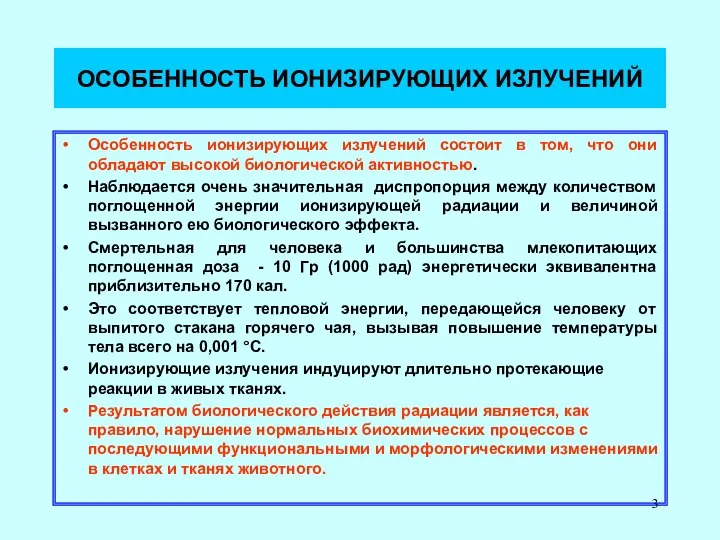 ОСОБЕННОСТЬ ИОНИЗИРУЮЩИХ ИЗЛУЧЕНИЙ

• Особенность ионизирующих излучений состоит в том, что они обладают высокой биологической активностью.
• Наблюдается очень значительная диспропорция между количеством поглощенной энергии ионизирующей радиации и величиной вызванного ею биологического эффекта.
• Смертельная для человека и большинства млекопитающих поглощенная доза - 10 Гр (1000 рад) энергетически эквивалентна приблизительно 170 кал.
• Это соответствует тепловой энергии, передающейся человеку от выпитого стакана горячего чая, вызывая повышение температуры тела всего на 0,001 °С.
• Ионизирующие излучения индуцируют длительно протекающие реакции в живых тканях.
• Результатом биологического действия радиации является, как правило, нарушение нормальных биохимических процессов с последующими функциональными и морфологическими изменениями в клетках и тканях животного.

3